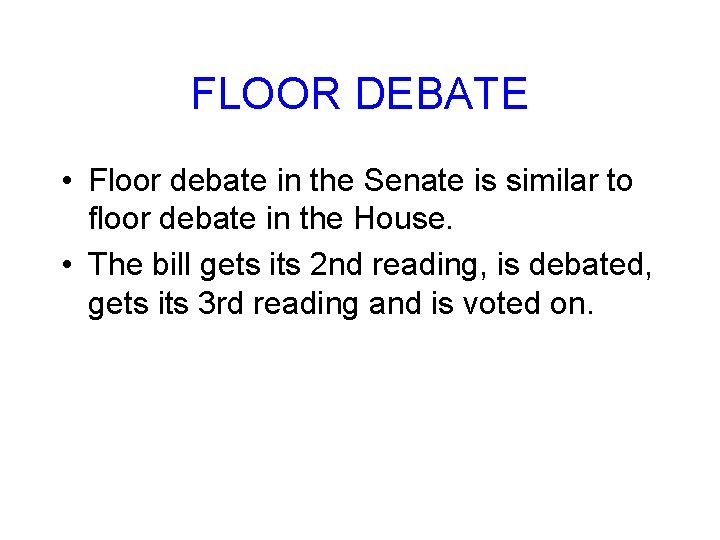 FLOOR DEBATE

• Floor debate in the Senate is similar to floor debate in the House.

• The bill gets its 2nd reading, is debated, gets its 3rd reading and is voted on.